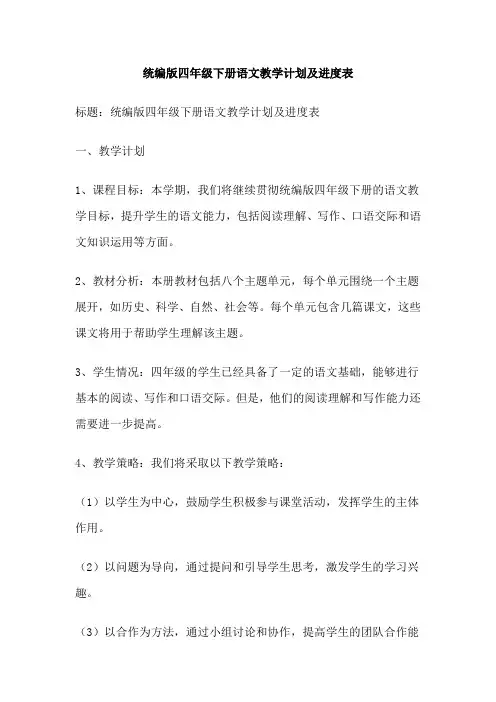 统编版四年级下册语文教学计划及进度表

标题：统编版四年级下册语文教学计划及进度表

一、教学计划

1、课程目标：本学期，我们将继续贯彻统编版四年级下册的语文教学目标，提升学生的语文能力，包括阅读理解、写作、口语交际和语文知识运用等方面。

2、教材分析：本册教材包括八个主题单元，每个单元围绕一个主题展开，如历史、科学、自然、社会等。每个单元包含几篇课文，这些课文将用于帮助学生理解该主题。

3、学生情况：四年级的学生已经具备了一定的语文基础，能够进行基本的阅读、写作和口语交际。但是，他们的阅读理解和写作能力还需要进一步提高。

4、教学策略：我们将采取以下教学策略：

（1）以学生为中心，鼓励学生积极参与课堂活动，发挥学生的主体作用。

（2）以问题为导向，通过提问和引导学生思考，激发学生的学习兴趣。

（3）以合作为方法，通过小组讨论和协作，提高学生的团队合作能